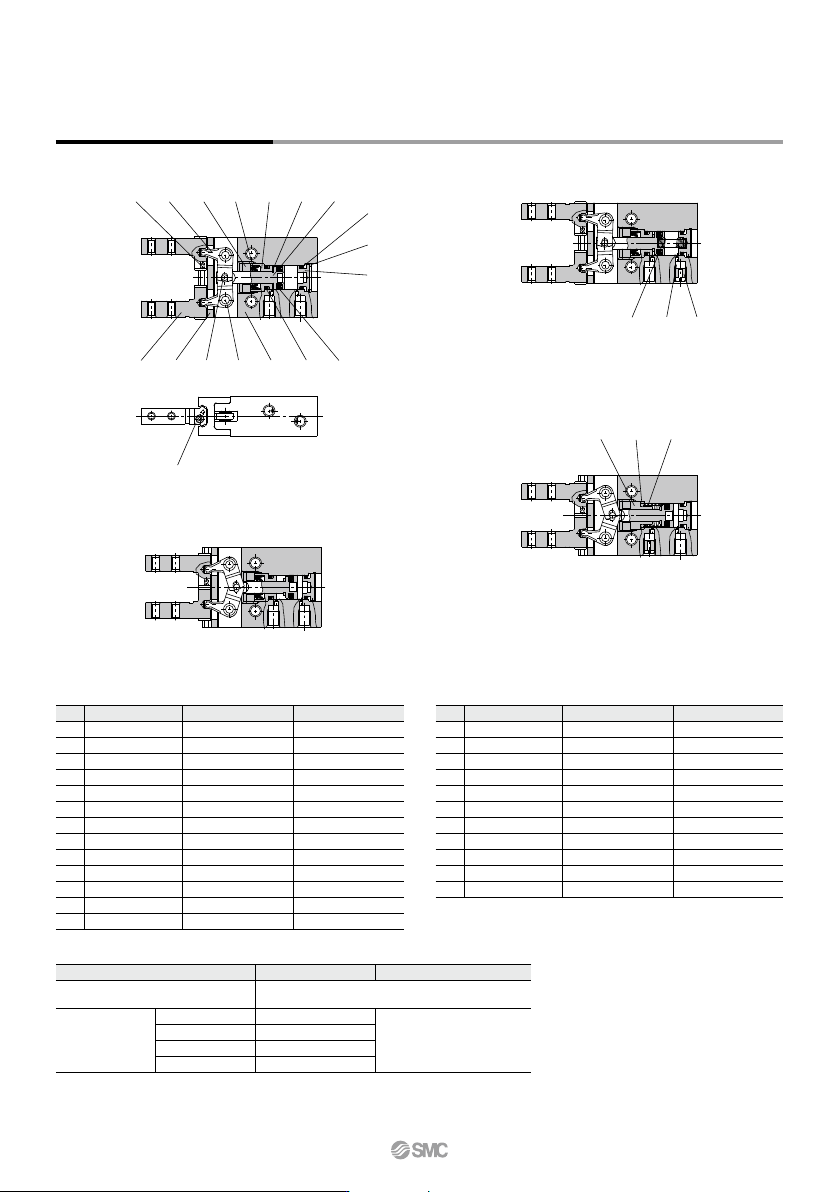 SMC